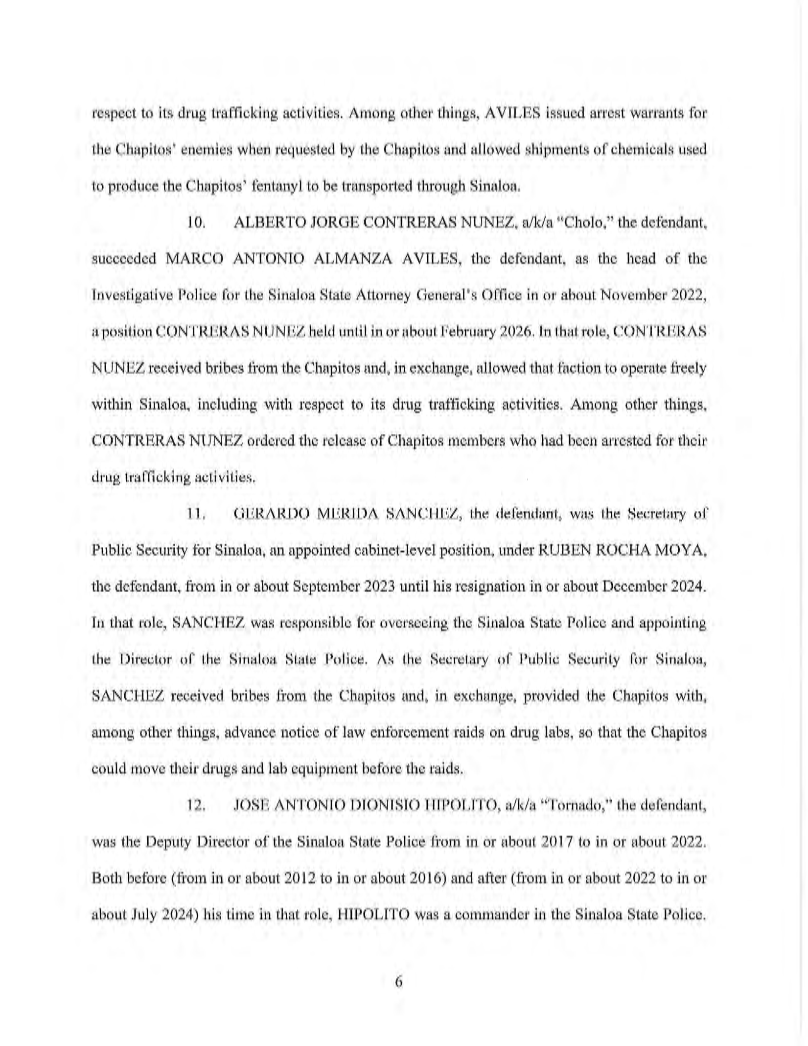 respect to its drug trafficking activities. Among other things, AVILES issued arrest warrants for the Chapitos' enemies when requested by the Chapitos and allowed shipments of chemicals used to produce the Chapitos' fentanyl to be transported through Sinaloa.

10. ALBERTO JORGE CONTRERAS NUNEZ, a/k/a "Cholo," the defendant, succeeded MARCO ANTONIO ALMANZA AVILES, the defendant, as the head of the Investigative Police for the Sinaloa State Attorney General's Office in or about November 2022, a position CONTRERAS NUNEZ held until in or about February 2026. In that role, CONTRERAS NUNEZ received bribes from the Chapitos and, in exchange, allowed that faction to operate freely within Sinaloa, including with respect to its drug trafficking activities. Among other things, CONTRERAS NUNEZ ordered the release of Chapitos members who had been arrested for their drug trafficking activities.

11. GERARDO MERIDA SANCHEZ, the defendant, was the Secretary of Public Security for Sinaloa, an appointed cabinet-level position, under RUBEN ROCHA MOYA, the defendant, from in or about September 2023 until his resignation in or about December 2024. In that role, SANCHEZ was responsible for overseeing the Sinaloa State Police and appointing the Director of the Sinaloa State Police. As the Secretary of Public Security for Sinaloa, SANCHEZ received bribes from the Chapitos and, in exchange, provided the Chapitos with, among other things, advance notice of law enforcement raids on drug labs, so that the Chapitos could move their drugs and lab equipment before the raids.

12. JOSE ANTONIO DIONISIO HIPOLITO, a/k/a "Tornado," the defendant, was the Deputy Director of the Sinaloa State Police from in or about 2017 to in or about 2022. Both before (from in or about 2012 to in or about 2016) and after (from in or about 2022 to in or about July 2024) his time in that role, HIPOLITO was a commander in the Sinaloa State Police.

6